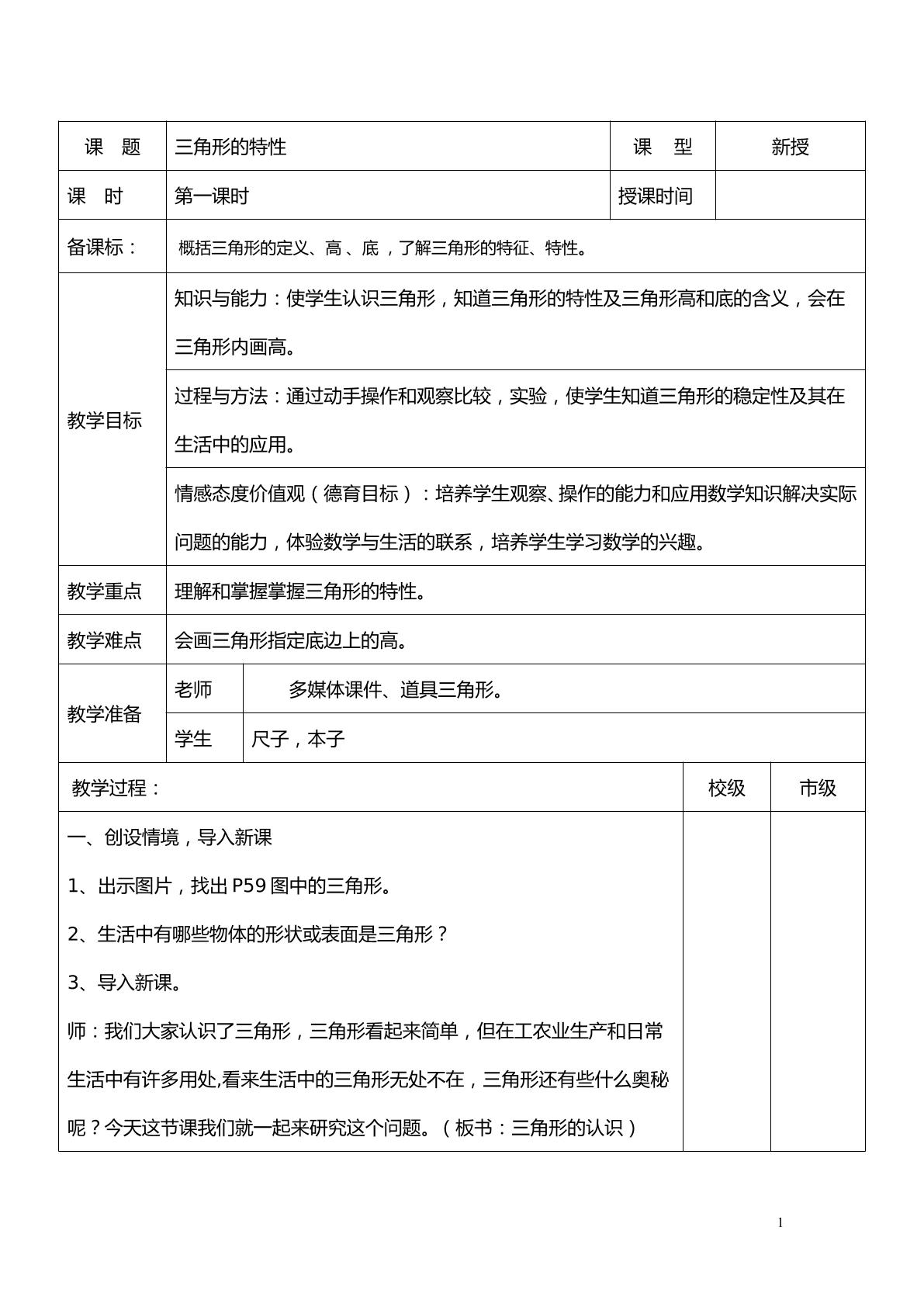 | 课 题 | 三角形的特性 |  | 课 型 | 新授 |
|---|---|---|---|---|
| 课 时 | 第一课时 |  | 授课时间 |  |
| 备课标： | 概括三角形的定义、高、底，了解三角形的特征、特性。 |  |  |  |
| 教学目标 | 知识与能力：使学生认识三角形，知道三角形的特性及三角形高和底的含义，会在三角形内画高。 |  |  |  |
|  | 过程与方法：通过动手操作和观察比较，实验，使学生知道三角形的稳定性及其在生活中的应用。 |  |  |  |
|  | 情感态度价值观（德育目标）：培养学生观察、操作的能力和应用数学知识解决实际问题的能力，体验数学与生活的联系，培养学生学习数学的兴趣。 |  |  |  |
| 教学重点 | 理解和掌握掌握三角形的特性。 |  |  |  |
| 教学难点 | 会画三角形指定底边上的高。 |  |  |  |
| 教学准备 | 老师 | 多媒体课件、道具三角形。 |  |  |
|  | 学生 | 尺子，本子 |  |  |

| 教学过程： | 校级 | 市级 |
|---|---|---|
| 一、创设情境，导入新课<br>1、出示图片，找出P59图中的三角形。<br>2、生活中有哪些物体的形状或表面是三角形？<br>3、导入新课。<br>师：我们大家认识了三角形，三角形看起来简单，但在工农业生产和日常生活中有许多用处,看来生活中的三角形无处不在，三角形还有些什么奥秘呢？今天这节课我们就一起来研究这个问题。（板书：三角形的认识） |  |  |

1